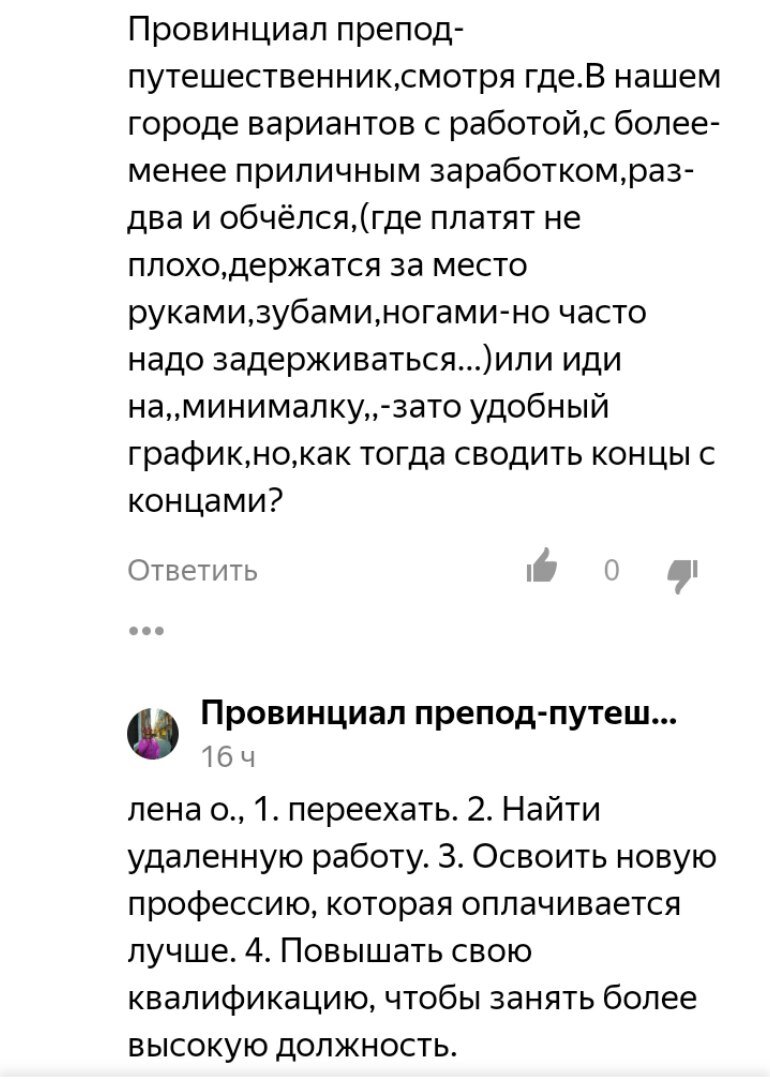 Провинциал препод-путешественник,смотря где.В нашем городе вариантов с работой,с более-менее приличным заработком,раз-два и обчёлся,(где платят не плохо,держатся за место руками,зубами,ногами-но часто надо задерживаться...)или иди на,,минималку,,-зато удобный график,но,как тогда сводить концы с концами?

Ответить 0

...

Провинциал препод-путеш...
16 ч

лена о., 1. переехать. 2. Найти удаленную работу. 3. Освоить новую профессию, которая оплачивается лучше. 4. Повышать свою квалификацию, чтобы занять более высокую должность.